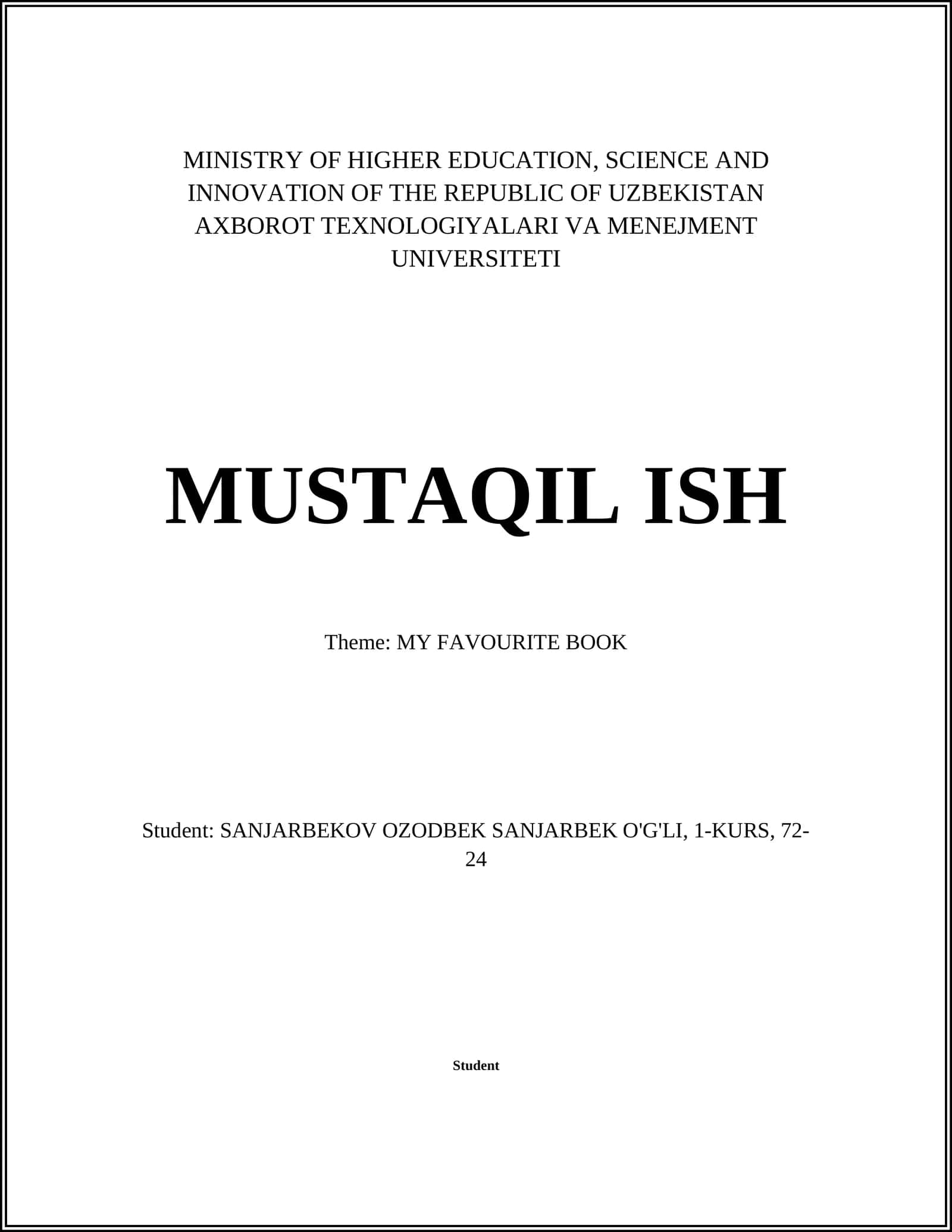 MINISTRY OF HIGHER EDUCATION, SCIENCE AND INNOVATION OF THE REPUBLIC OF UZBEKISTAN AXBOROT TEXNOLOGIYALARI VA MENEJMENT UNIVERSITETI

MUSTAQIL ISH

Theme: MY FAVOURITE BOOK

Student: SANJARBEKOV OZODBEK SANJARBEK O'G'LI, 1-KURS, 72-24

Student